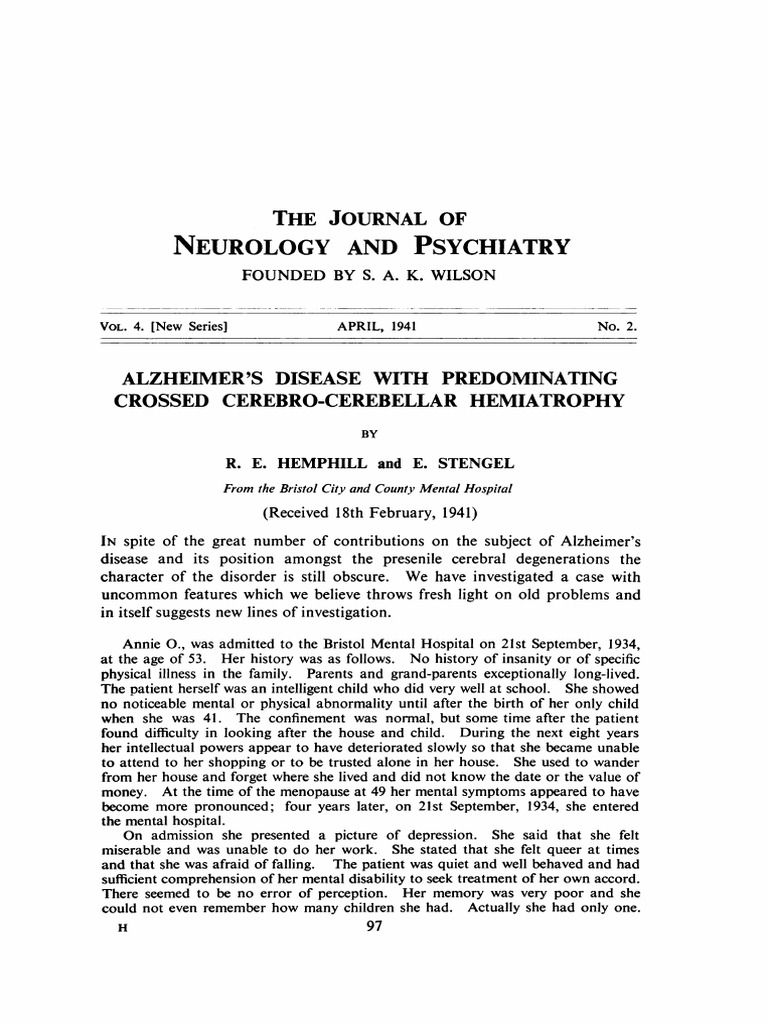 THE JOURNAL OF
NEUROLOGY AND PSYCHIATRY
FOUNDED BY S. A. K. WILSON

VOL. 4. [New Series] APRIL, 1941 No. 2.

ALZHEIMER'S DISEASE WITH PREDOMINATING CROSSED CEREBRO-CEREBELLAR HEMIATROPHY

BY

R. E. HEMPHILL and E. STENGEL

From the Bristol City and County Mental Hospital

(Received 18th February, 1941)

IN spite of the great number of contributions on the subject of Alzheimer's disease and its position amongst the presenile cerebral degenerations the character of the disorder is still obscure. We have investigated a case with uncommon features which we believe throws fresh light on old problems and in itself suggests new lines of investigation.

Annie O., was admitted to the Bristol Mental Hospital on 21st September, 1934, at the age of 53. Her history was as follows. No history of insanity or of specific physical illness in the family. Parents and grand-parents exceptionally long-lived. The patient herself was an intelligent child who did very well at school. She showed no noticeable mental or physical abnormality until after the birth of her only child when she was 41. The confinement was normal, but some time after the patient found difficulty in looking after the house and child. During the next eight years her intellectual powers appear to have deteriorated slowly so that she became unable to attend to her shopping or to be trusted alone in her house. She used to wander from her house and forget where she lived and did not know the date or the value of money. At the time of the menopause at 49 her mental symptoms appeared to have become more pronounced; four years later, on 21st September, 1934, she entered the mental hospital.

On admission she presented a picture of depression. She said that she felt miserable and was unable to do her work. She stated that she felt queer at times and that she was afraid of falling. The patient was quiet and well behaved and had sufficient comprehension of her mental disability to seek treatment of her own accord. There seemed to be no error of perception. Her memory was very poor and she could not even remember how many children she had. Actually she had only one.

H 97